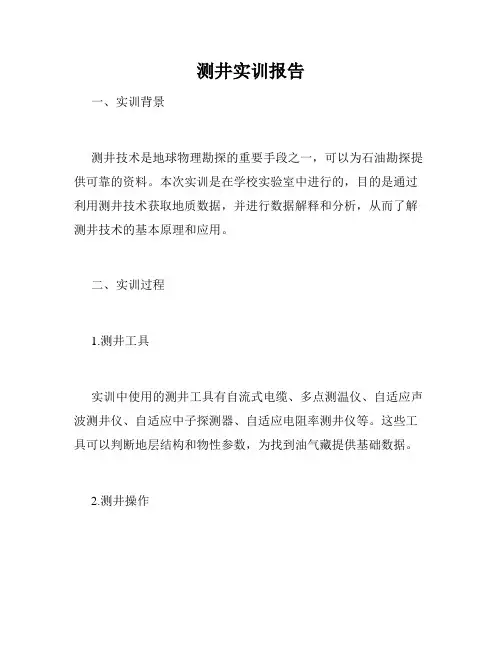 测井实训报告

一、实训背景

测井技术是地球物理勘探的重要手段之一，可以为石油勘探提供可靠的资料。本次实训是在学校实验室中进行的，目的是通过利用测井技术获取地质数据，并进行数据解释和分析，从而了解测井技术的基本原理和应用。

二、实训过程

1.测井工具

实训中使用的测井工具有自流式电缆、多点测温仪、自适应声波测井仪、自适应中子探测器、自适应电阻率测井仪等。这些工具可以判断地层结构和物性参数，为找到油气藏提供基础数据。

2.测井操作